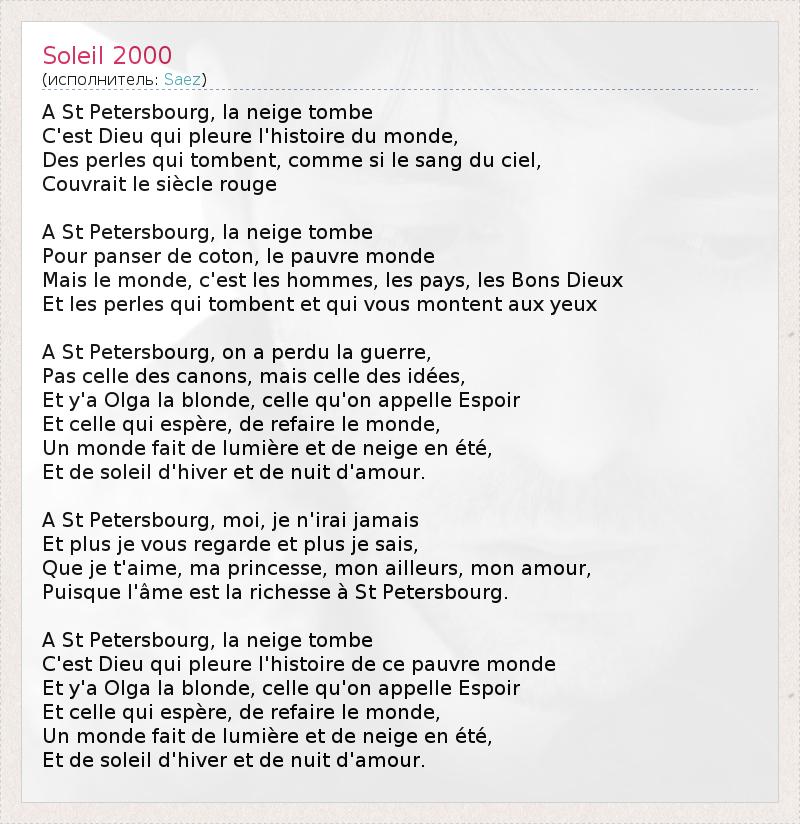 Soleil 2000
(исполнитель: Saez)

A St Petersbourg, la neige tombe
C'est Dieu qui pleure l'histoire du monde,
Des perles qui tombent, comme si le sang du ciel,
Couvrait le siècle rouge

A St Petersbourg, la neige tombe
Pour panser de coton, le pauvre monde
Mais le monde, c'est les hommes, les pays, les Bons Dieux
Et les perles qui tombent et qui vous montent aux yeux

A St Petersbourg, on a perdu la guerre,
Pas celle des canons, mais celle des idées,
Et y'a Olga la blonde, celle qu'on appelle Espoir
Et celle qui espère, de refaire le monde,
Un monde fait de lumière et de neige en été,
Et de soleil d'hiver et de nuit d'amour.

A St Petersbourg, moi, je n'irai jamais
Et plus je vous regarde et plus je sais,
Que je t'aime, ma princesse, mon ailleurs, mon amour,
Puisque l'âme est la richesse à St Petersbourg.

A St Petersbourg, la neige tombe
C'est Dieu qui pleure l'histoire de ce pauvre monde
Et y'a Olga la blonde, celle qu'on appelle Espoir
Et celle qui espère, de refaire le monde,
Un monde fait de lumière et de neige en été,
Et de soleil d'hiver et de nuit d'amour.